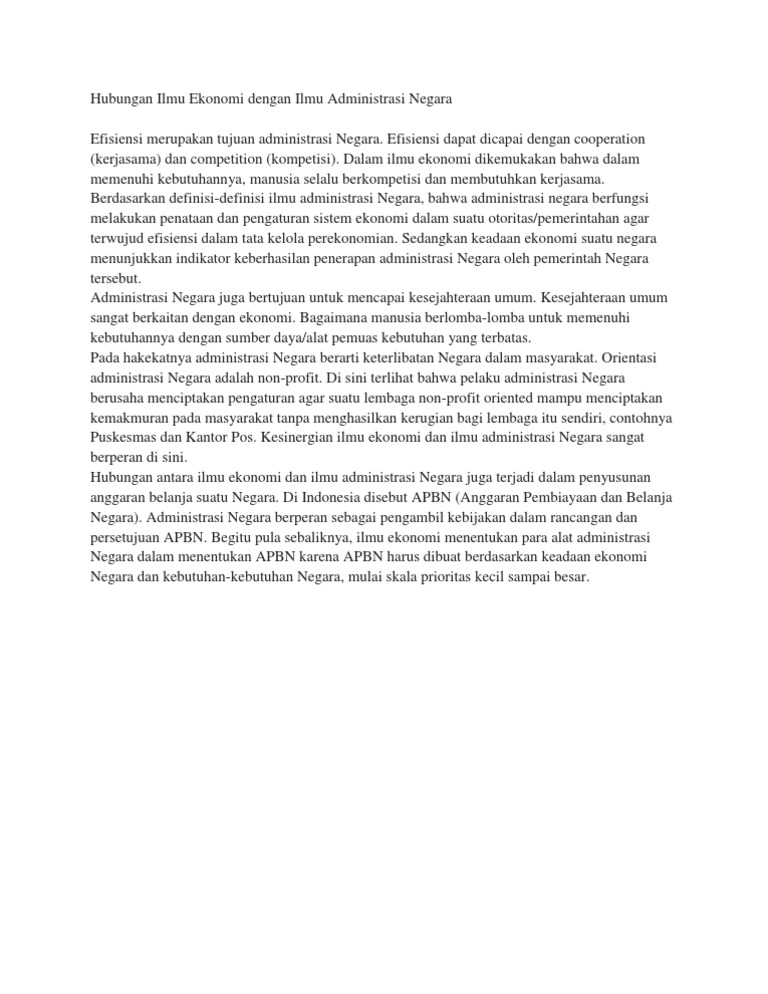 Hubungan Ilmu Ekonomi dengan Ilmu Administrasi Negara

Efisiensi merupakan tujuan administrasi Negara. Efisiensi dapat dicapai dengan cooperation (kerjasama) dan competition (kompetisi). Dalam ilmu ekonomi dikemukakan bahwa dalam memenuhi kebutuhannya, manusia selalu berkompetisi dan membutuhkan kerjasama.
Berdasarkan definisi-definisi ilmu administrasi Negara, bahwa administrasi negara berfungsi melakukan penataan dan pengaturan sistem ekonomi dalam suatu otoritas/pemerintahan agar terwujud efisiensi dalam tata kelola perekonomian. Sedangkan keadaan ekonomi suatu negara menunjukkan indikator keberhasilan penerapan administrasi Negara oleh pemerintah Negara tersebut.
Administrasi Negara juga bertujuan untuk mencapai kesejahteraan umum. Kesejahteraan umum sangat berkaitan dengan ekonomi. Bagaimana manusia berlomba-lomba untuk memenuhi kebutuhannya dengan sumber daya/alat pemuas kebutuhan yang terbatas.
Pada hakekatnya administrasi Negara berarti keterlibatan Negara dalam masyarakat. Orientasi administrasi Negara adalah non-profit. Di sini terlihat bahwa pelaku administrasi Negara berusaha menciptakan pengaturan agar suatu lembaga non-profit oriented mampu menciptakan kemakmuran pada masyarakat tanpa menghasilkan kerugian bagi lembaga itu sendiri, contohnya Puskesmas dan Kantor Pos. Kesinergian ilmu ekonomi dan ilmu administrasi Negara sangat berperan di sini.
Hubungan antara ilmu ekonomi dan ilmu administrasi Negara juga terjadi dalam penyusunan anggaran belanja suatu Negara. Di Indonesia disebut APBN (Anggaran Pembiayaan dan Belanja Negara). Administrasi Negara berperan sebagai pengambil kebijakan dalam rancangan dan persetujuan APBN. Begitu pula sebaliknya, ilmu ekonomi menentukan para alat administrasi Negara dalam menentukan APBN karena APBN harus dibuat berdasarkan keadaan ekonomi Negara dan kebutuhan-kebutuhan Negara, mulai skala prioritas kecil sampai besar.